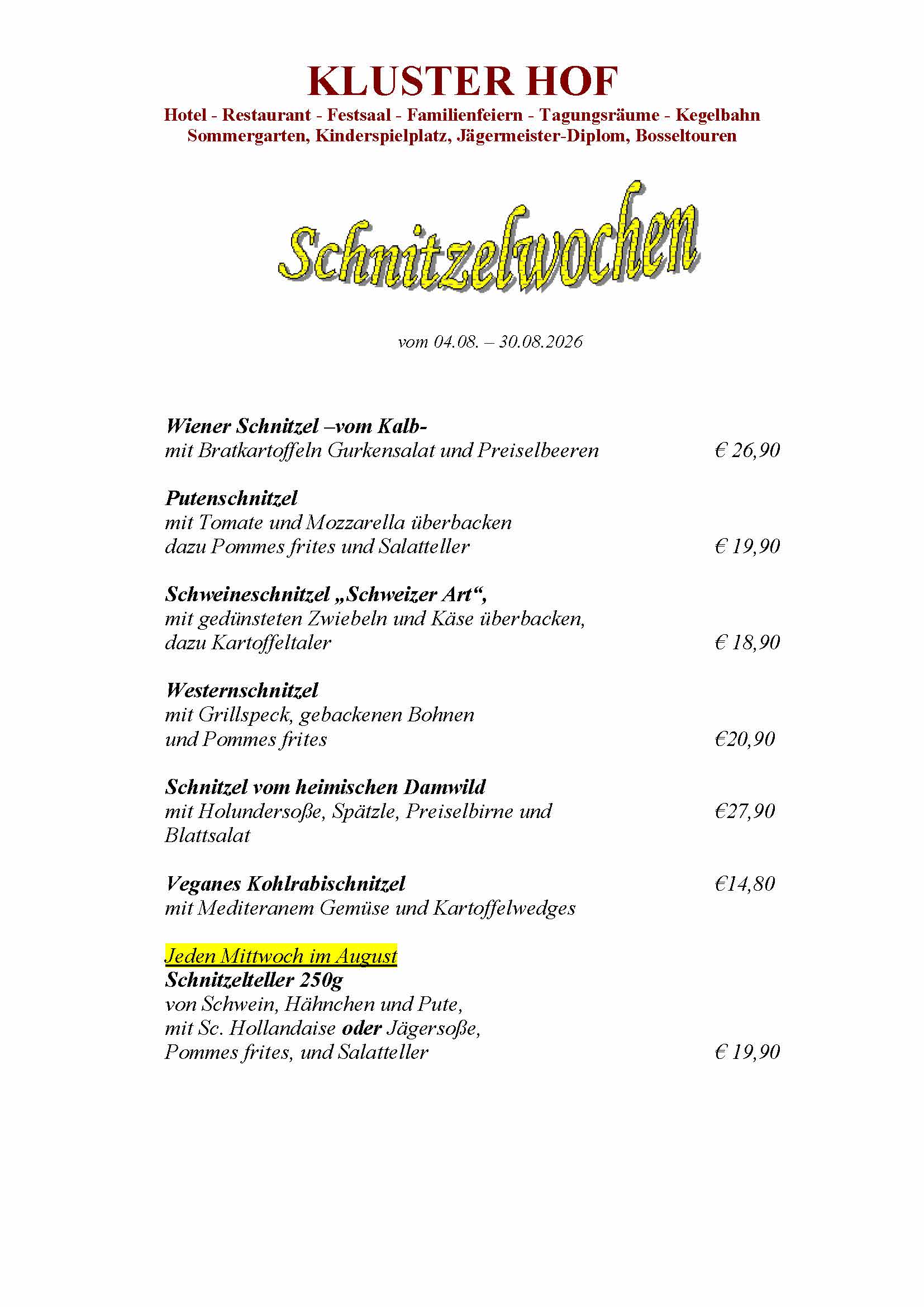 KLUSTER HOF
Hotel - Restaurant - Festsaal - Familienfeiern - Tagungsräume - Kegelbahn
Sommergarten, Kinderspielplatz, Jägermeister-Diplom, Bosseltouren

Schnitzelwochen

vom 04.08. – 30.08.2026

Wiener Schnitzel –vom Kalb-
mit Bratkartoffeln Gurkensalat und Preiselbeeren € 26,90

Putenschnitzel
mit Tomate und Mozzarella überbacken
dazu Pommes frites und Salatteller € 19,90

Schweineschnitzel „Schweizer Art“,
mit gedünsteten Zwiebeln und Käse überbacken,
dazu Kartoffeltaler € 18,90

Westernschnitzel
mit Grillspeck, gebackenen Bohnen
und Pommes frites €20,90

Schnitzel vom heimischen Damwild
mit Holundersoße, Spätzle, Preiselbirne und Blattsalat €27,90

Veganes Kohlrabischnitzel €14,80
mit Mediteranem Gemüse und Kartoffelwedges

Jeden Mittwoch im August
Schnitzelteller 250g
von Schwein, Hähnchen und Pute,
mit Sc. Hollandaise oder Jägersoße,
Pommes frites, und Salatteller € 19,90